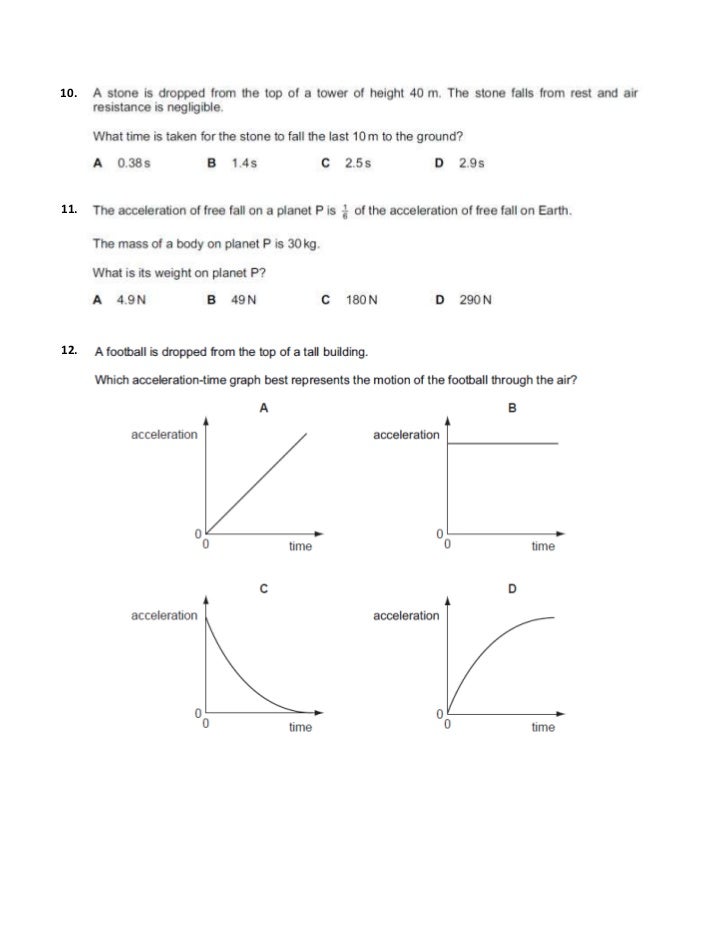 10. A stone is dropped from the top of a tower of height 40 m. The stone falls from rest and air resistance is negligible.

What time is taken for the stone to fall the last 10 m to the ground?

A 0.38 s B 1.4 s C 2.5 s D 2.9 s

11. The acceleration of free fall on a planet P is $\frac{1}{6}$ of the acceleration of free fall on Earth.

The mass of a body on planet P is 30 kg.

What is its weight on planet P?

A 4.9 N B 49 N C 180 N D 290 N

12. A football is dropped from the top of a tall building.

Which acceleration-time graph best represents the motion of the football through the air?

A
acceleration
0
0
time

B
acceleration
0
0
time

C
acceleration
0
0
time

D
acceleration
0
0
time